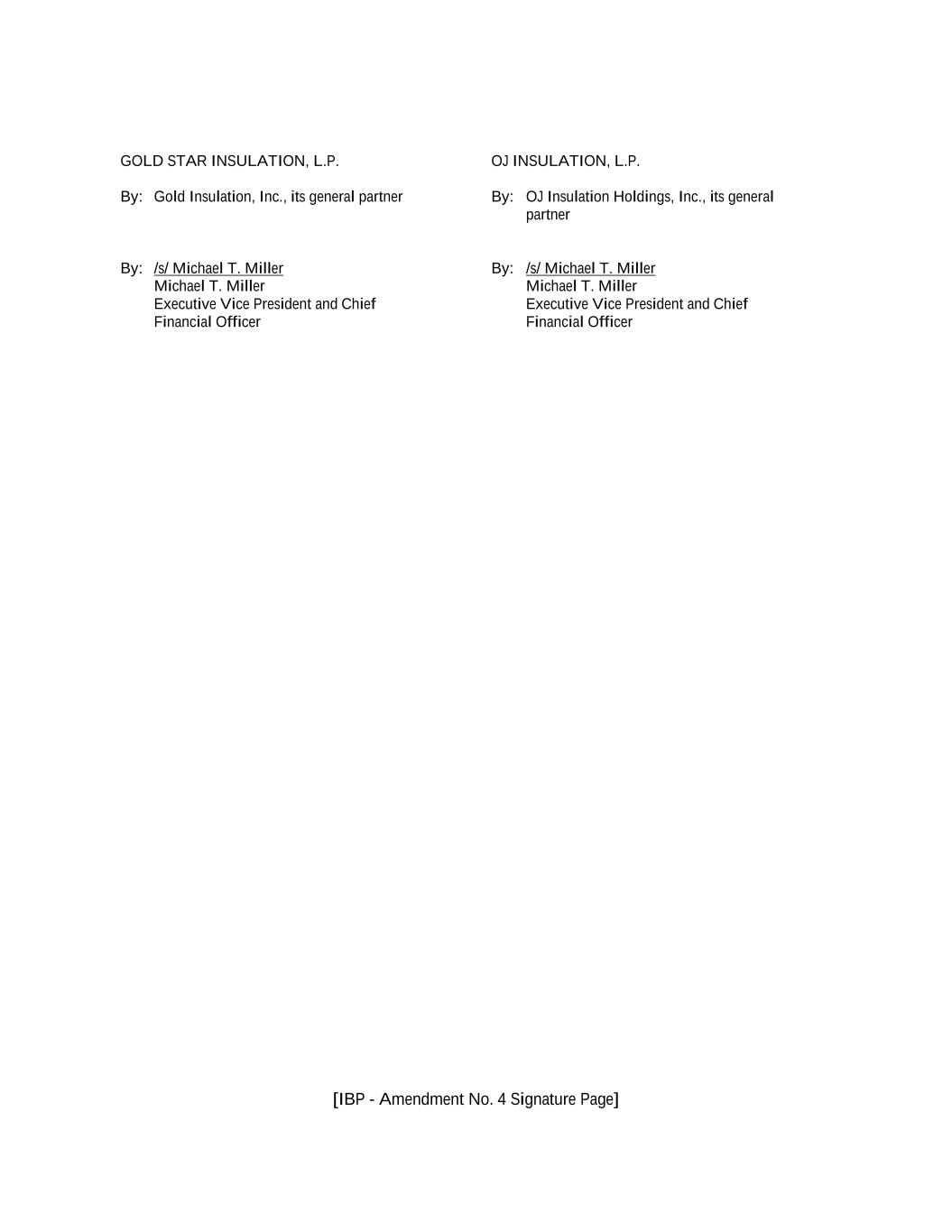 GOLD STAR INSULATION, L.P.

By: Gold Insulation, Inc., its general partner

By: /s/ Michael T. Miller
Michael T. Miller
Executive Vice President and Chief Financial Officer

OJ INSULATION, L.P.

By: OJ Insulation Holdings, Inc., its general partner

By: /s/ Michael T. Miller
Michael T. Miller
Executive Vice President and Chief Financial Officer

[IBP - Amendment No. 4 Signature Page]